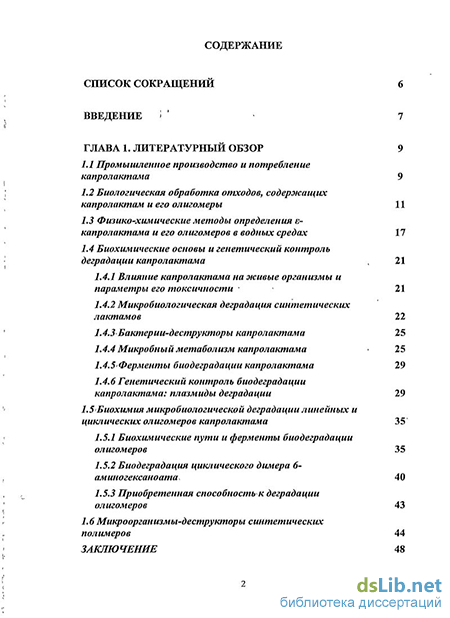 СОДЕРЖАНИЕ

СПИСОК СОКРАЩЕНИЙ 6

ВВЕДЕНИЕ 7

ГЛАВА 1. ЛИТЕРАТУРНЫЙ ОБЗОР 9

1.1 Промышленное производство и потребление капролактама 9

1.2 Биологическая обработка отходов, содержащих капролактам и его олигомеры 11

1.3 Физико-химические методы определения ε-капролактама и его олигомеров в водных средах 17

1.4 Биохимические основы и генетический контроль деградации капролактама 21

1.4.1 Влияние капролактама на живые организмы и параметры его токсичности 21

1.4.2 Микробиологическая деградация синтетических лактамов 22

1.4.3 Бактерии-деструкторы капролактама 25

1.4.4 Микробный метаболизм капролактама 25

1.4.5 Ферменты биодеградации капролактама 29

1.4.6 Генетический контроль биодеградации капролактама: плазмиды деградации 29

1.5 Биохимия микробиологической деградации линейных и циклических олигомеров капролактама 35

1.5.1 Биохимические пути и ферменты биодеградации олигомеров 35

1.5.2 Биодеградация циклического димера 6-аминогексаноата 40

1.5.3 Приобретенная способность к деградации олигомеров 43

1.6 Микроорганизмы-деструкторы синтетических полимеров 44

ЗАКЛЮЧЕНИЕ 48

2

dsLib.net
библиотека диссертаций